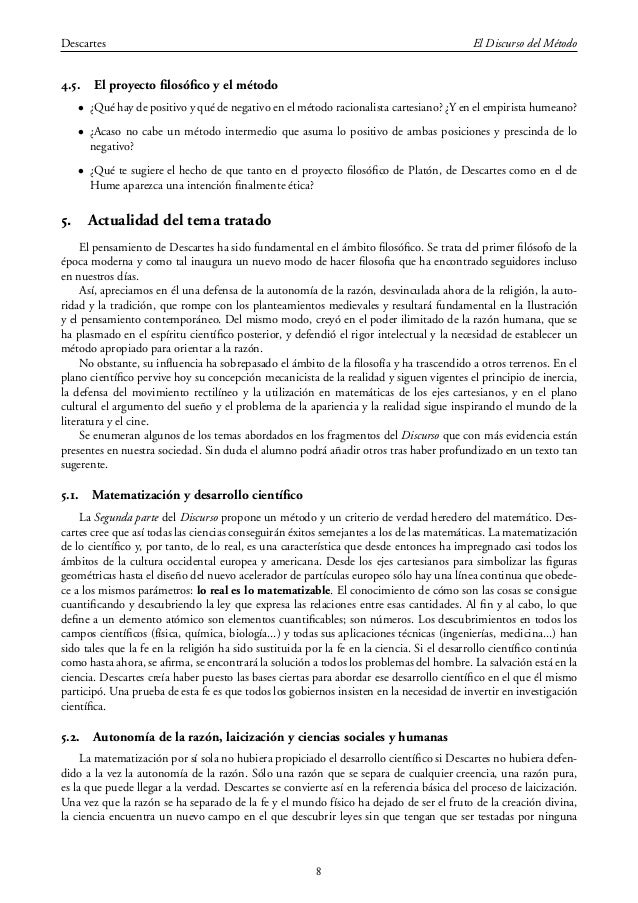 Descartes

El Discurso del Método

4.5. El proyecto filosófico y el método

• ¿Qué hay de positivo y qué de negativo en el método racionalista cartesiano? ¿Y en el empirista humeano?

• ¿Acaso no cabe un método intermedio que asuma lo positivo de ambas posiciones y prescinda de lo negativo?

• ¿Qué te sugiere el hecho de que tanto en el proyecto filosófico de Platón, de Descartes como en el de Hume aparezca una intención finalmente ética?

5. Actualidad del tema tratado

El pensamiento de Descartes ha sido fundamental en el ámbito filosófico. Se trata del primer filósofo de la época moderna y como tal inaugura un nuevo modo de hacer filosofía que ha encontrado seguidores incluso en nuestros días.

Así, apreciamos en él una defensa de la autonomía de la razón, desvinculada ahora de la religión, la autoridad y la tradición, que rompe con los planteamientos medievales y resultará fundamental en la Ilustración y el pensamiento contemporáneo. Del mismo modo, creyó en el poder ilimitado de la razón humana, que se ha plasmado en el espíritu científico posterior, y defendió el rigor intelectual y la necesidad de establecer un método apropiado para orientar a la razón.

No obstante, su influencia ha sobrepasado el ámbito de la filosofía y ha trascendido a otros terrenos. En el plano científico pervive hoy su concepción mecanicista de la realidad y siguen vigentes el principio de inercia, la defensa del movimiento rectilíneo y la utilización en matemáticas de los ejes cartesianos, y en el plano cultural el argumento del sueño y el problema de la apariencia y la realidad sigue inspirando el mundo de la literatura y el cine.

Se enumeran algunos de los temas abordados en los fragmentos del Discurso que con más evidencia están presentes en nuestra sociedad. Sin duda el alumno podrá añadir otros tras haber profundizado en un texto tan sugerente.

5.1. Matematización y desarrollo científico

La Segunda parte del Discurso propone un método y un criterio de verdad heredero del matemático. Descartes cree que así todas las ciencias conseguirán éxitos semejantes a los de las matemáticas. La matematización de lo científico y, por tanto, de lo real, es una característica que desde entonces ha impregnado casi todos los ámbitos de la cultura occidental europea y americana. Desde los ejes cartesianos para simbolizar las figuras geométricas hasta el diseño del nuevo acelerador de partículas europeo sólo hay una línea continua que obedece a los mismos parámetros: lo real es lo matematizable. El conocimiento de cómo son las cosas se consigue cuantificando y descubriendo la ley que expresa las relaciones entre esas cantidades. Al fin y al cabo, lo que define a un elemento atómico son elementos cuantificables; son números. Los descubrimientos en todos los campos científicos (física, química, biología...) y todas sus aplicaciones técnicas (ingenierías, medicina...) han sido tales que la fe en la religión ha sido sustituida por la fe en la ciencia. Si el desarrollo científico continúa como hasta ahora, se afirma, se encontrará la solución a todos los problemas del hombre. La salvación está en la ciencia. Descartes creía haber puesto las bases ciertas para abordar ese desarrollo científico en el que él mismo participó. Una prueba de esta fe es que todos los gobiernos insisten en la necesidad de invertir en investigación científica.

5.2. Autonomía de la razón, laicización y ciencias sociales y humanas

La matematización por sí sola no hubiera propiciado el desarrollo científico si Descartes no hubiera defendido a la vez la autonomía de la razón. Sólo una razón que se separa de cualquier creencia, una razón pura, es la que puede llegar a la verdad. Descartes se convierte así en la referencia básica del proceso de laicización. Una vez que la razón se ha separado de la fe y el mundo físico ha dejado de ser el fruto de la creación divina, la ciencia encuentra un nuevo campo en el que descubrir leyes sin que tengan que ser testadas por ninguna

8